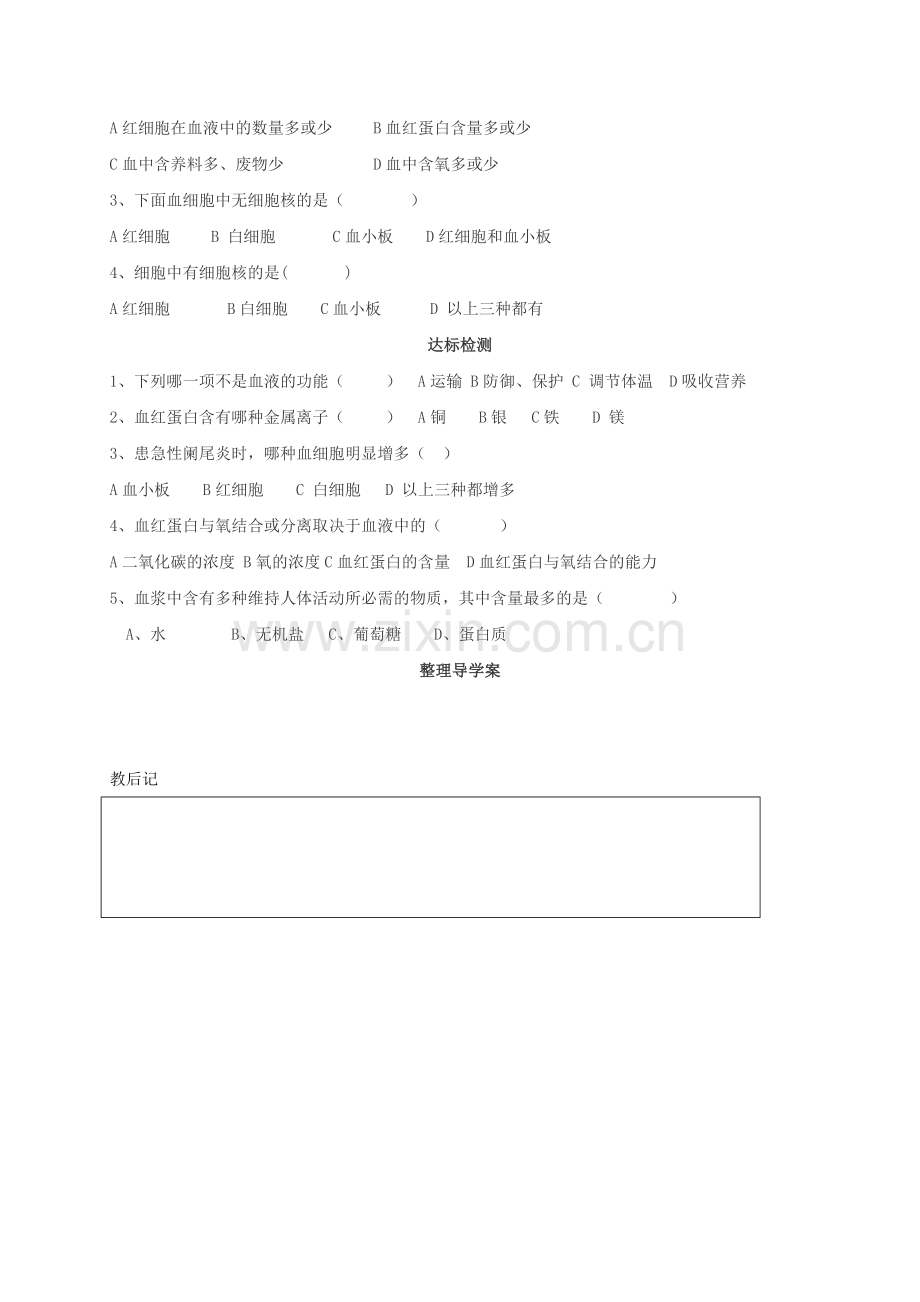 A 红细胞在血液中的数量多或少　　B 血红蛋白含量多或少

C 血中含养料多、废物少　　　　　D 血中含氧多或少

3、下面血细胞中无细胞核的是（　　　）

A 红细胞　　B 白细胞　　C 血小板　　D 红细胞和血小板

4、细胞中有细胞核的是(　　　)

A 红细胞　　B 白细胞　　C 血小板　　D 以上三种都有

达标检测

1、下列哪一项不是血液的功能（　　）　A 运输 B 防御、保护 C 调节体温 D 吸收营养

2、血红蛋白含有哪种金属离子（　　）　A 铜　B 银　C 铁　D 镁

3、患急性阑尾炎时，哪种血细胞明显增多（　）

A 血小板　　B 红细胞　　C 白细胞　　D 以上三种都增多

4、血红蛋白与氧结合或分离取决于血液中的（　　　）

A 二氧化碳的浓度 B 氧的浓度 C 血红蛋白的含量　D 血红蛋白与氧结合的能力

5、血浆中含有多种维持人体活动所必需的物质，其中含量最多的是（　　　）

A、水　　　B、无机盐　C、葡萄糖　D、蛋白质

www.zixin.com.cn

整理导学案

教后记